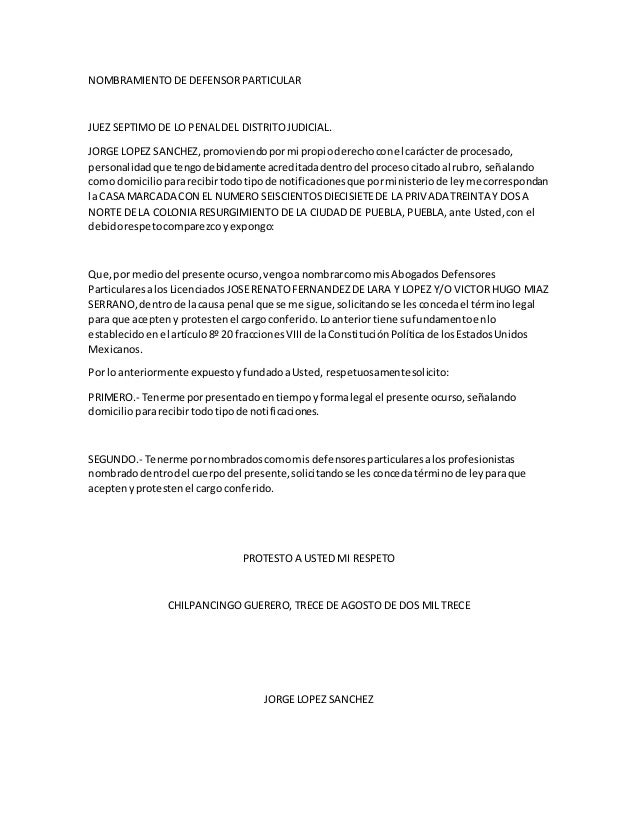 NOMBRAMIENTO DE DEFENSOR PARTICULAR

JUEZ SEPTIMO DE LO PENAL DEL DISTRITO JUDICIAL.

JORGE LOPEZ SANCHEZ, promoviendo por mi propio derecho con el carácter de procesado, personalidad que tengo debidamente acreditada dentro del proceso citado al rubro, señalando como domicilio para recibir todo tipo de notificaciones que por ministerio de ley me correspondan la CASA MARCADA CON EL NUMERO SEISCIENTOS DIECISIETE DE LA PRIVADA TREINTA Y DOS A NORTE DE LA COLONIA RESURGIMIENTO DE LA CIUDAD DE PUEBLA, PUEBLA, ante Usted, con el debido respeto comparezco y expongo:

Que, por medio del presente ocurso, vengo a nombrar como mis Abogados Defensores Particulares a los Licenciados JOSE RENATO FERNANDEZ DE LARA Y LOPEZ Y/O VICTOR HUGO MIAZ SERRANO, dentro de la causa penal que se me sigue, solicitando se les conceda el término legal para que acepten y protesten el cargo conferido. Lo anterior tiene su fundamento en lo establecido en el artículo 8º 20 fracciones VIII de la Constitución Política de los Estados Unidos Mexicanos.

Por lo anteriormente expuesto y fundado a Usted, respetuosamente solicito:

PRIMERO.- Tenerme por presentado en tiempo y forma legal el presente ocurso, señalando domicilio para recibir todo tipo de notificaciones.

SEGUNDO.- Tenerme por nombrados como mis defensores particulares a los profesionistas nombrado dentro del cuerpo del presente, solicitando se les conceda término de ley para que acepten y protesten el cargo conferido.

PROTESTO A USTED MI RESPETO

CHILPANCINGO GUERERO, TRECE DE AGOSTO DE DOS MIL TRECE

JORGE LOPEZ SANCHEZ